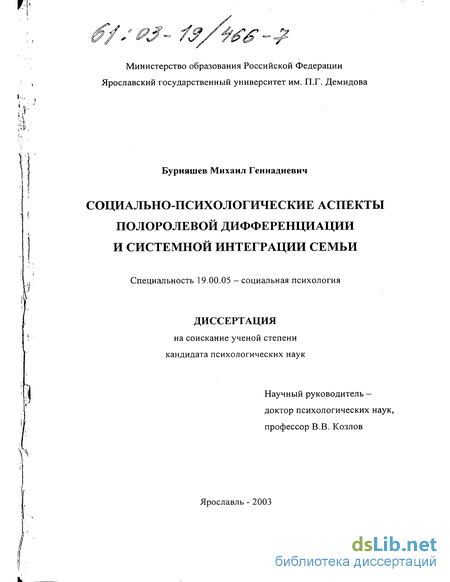 61:03-19/466-7

Министерство образования Российской Федерации
Ярославский государственный университет им. П.Г. Демидова

Буриящев Михаил Геннадиевич

СОЦИАЛЬНО-ПСИХОЛОГИЧЕСКИЕ АСПЕКТЫ ПОЛОРОЛЕВОЙ ДИФФЕРЕНЦИАЦИИ И СИСТЕМНОЙ ИНТЕГРАЦИИ СЕМЬИ

Специальность 19.00.05 – социальная психология

ДИССЕРТАЦИЯ
на соискание ученой степени
кандидата психологических наук

Научный руководитель –
доктор психологических наук,
профессор В.В. Козлов

Ярославль - 2003

dsLib.net
библиотека диссертаций